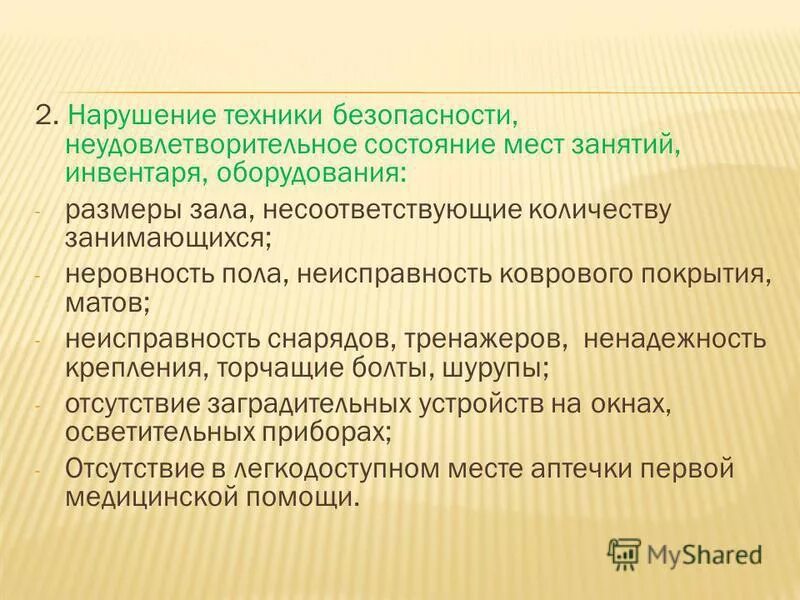 2. Нарушение техники безопасности, неудовлетворительное состояние мест занятий, инвентаря, оборудования:

- размеры зала, несоответствующие количеству занимающихся;
- неровность пола, неисправность коврового покрытия, матов;
- неисправность снарядов, тренажеров, ненадежность крепления, торчащие болты, шурупы;
- отсутствие заградительных устройств на окнах, осветительных приборах;
- Отсутствие в легкодоступном месте аптечки первой медицинской помощи.

MyShared